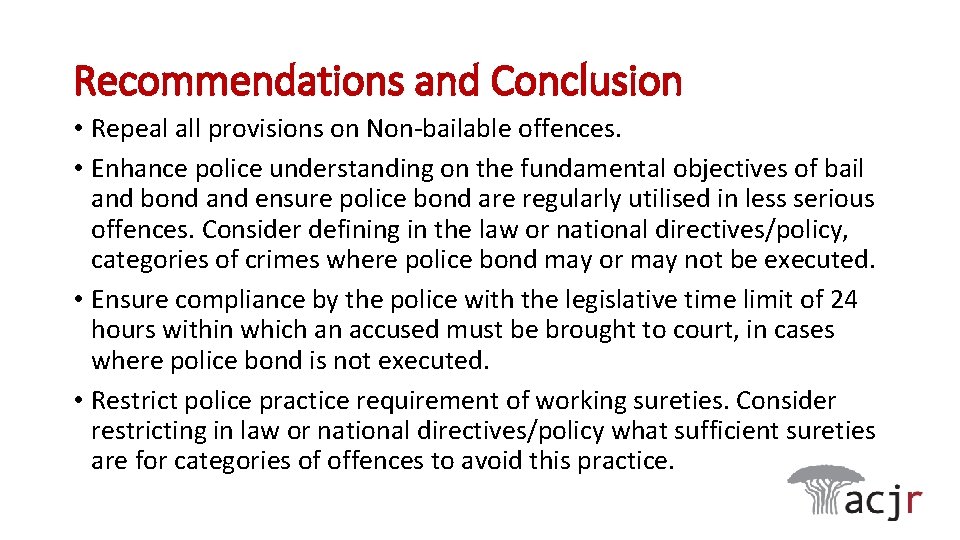 Recommendations and Conclusion

• Repeal all provisions on Non-bailable offences.

• Enhance police understanding on the fundamental objectives of bail and bond and ensure police bond are regularly utilised in less serious offences. Consider defining in the law or national directives/policy, categories of crimes where police bond may or may not be executed.

• Ensure compliance by the police with the legislative time limit of 24 hours within which an accused must be brought to court, in cases where police bond is not executed.

• Restrict police practice requirement of working sureties. Consider restricting in law or national directives/policy what sufficient sureties are for categories of offences to avoid this practice.

acjr